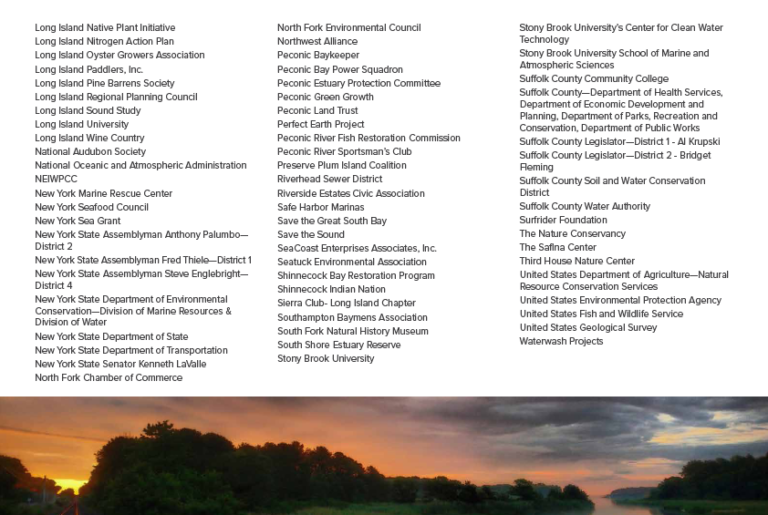 Long Island Native Plant Initiative
Long Island Nitrogen Action Plan
Long Island Oyster Growers Association
Long Island Paddlers, Inc.
Long Island Pine Barrens Society
Long Island Regional Planning Council
Long Island Sound Study
Long Island University
Long Island Wine Country
National Audubon Society
National Oceanic and Atmospheric Administration
NEIWPCC
New York Marine Rescue Center
New York Seafood Council
New York Sea Grant
New York State Assemblyman Anthony Palumbo—District 2
New York State Assemblyman Fred Thiele—District 1
New York State Assemblyman Steve Englebright—District 4
New York State Department of Environmental Conservation—Division of Marine Resources & Division of Water
New York State Department of State
New York State Department of Transportation
New York State Senator Kenneth LaValle
North Fork Chamber of Commerce

North Fork Environmental Council
Northwest Alliance
Peconic Baykeeper
Peconic Bay Power Squadron
Peconic Estuary Protection Committee
Peconic Green Growth
Peconic Land Trust
Perfect Earth Project
Peconic River Fish Restoration Commission
Peconic River Sportsman's Club
Preserve Plum Island Coalition
Riverhead Sewer District
Riverside Estates Civic Association
Safe Harbor Marinas
Save the Great South Bay
Save the Sound
SeaCoast Enterprises Associates, Inc.
Seatuck Environmental Association
Shinnecock Bay Restoration Program
Shinnecock Indian Nation
Sierra Club- Long Island Chapter
Southampton Baymens Association
South Fork Natural History Museum
South Shore Estuary Reserve
Stony Brook University

Stony Brook University's Center for Clean Water Technology
Stony Brook University School of Marine and Atmospheric Sciences
Suffolk County Community College
Suffolk County—Department of Health Services, Department of Economic Development and Planning, Department of Parks, Recreation and Conservation, Department of Public Works
Suffolk County Legislator—District 1 - Al Krupski
Suffolk County Legislator—District 2 - Bridget Fleming
Suffolk County Soil and Water Conservation District
Suffolk County Water Authority
Surfrider Foundation
The Nature Conservancy
The Safina Center
Third House Nature Center
United States Department of Agriculture—Natural Resource Conservation Services
United States Environmental Protection Agency
United States Fish and Wildlife Service
United States Geological Survey
Waterwash Projects